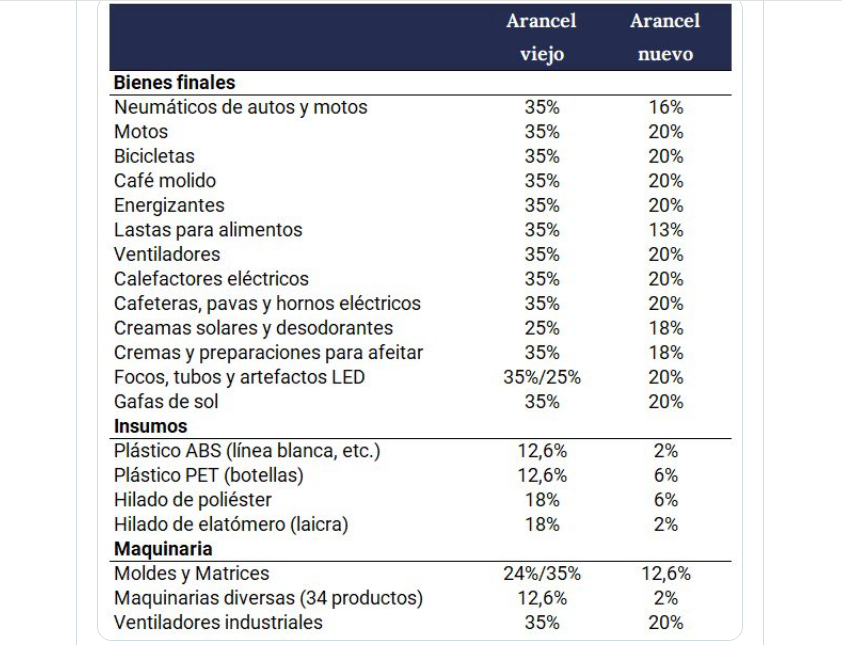 | | Arancel viejo | Arancel nuevo |
|---|---|---|
| **Bienes finales** | | |
| Neumáticos de autos y motos | 35% | 16% |
| Motos | 35% | 20% |
| Bicicletas | 35% | 20% |
| Café molido | 35% | 20% |
| Energizantes | 35% | 20% |
| Lastas para alimentos | 35% | 13% |
| Ventiladores | 35% | 20% |
| Calefactores eléctricos | 35% | 20% |
| Cafeteras, pavas y hornos eléctricos | 35% | 20% |
| Creamas solares y desodorantes | 25% | 18% |
| Cremas y preparaciones para afeitar | 35% | 18% |
| Focos, tubos y artefactos LED | 35%/25% | 20% |
| Gafas de sol | 35% | 20% |
| **Insumos** | | |
| Plástico ABS (línea blanca, etc.) | 12,6% | 2% |
| Plástico PET (botellas) | 12,6% | 6% |
| Hilado de poliéster | 18% | 6% |
| Hilado de elatómero (laicra) | 18% | 2% |
| **Maquinaria** | | |
| Moldes y Matrices | 24%/35% | 12,6% |
| Maquinarias diversas (34 productos) | 12,6% | 2% |
| Ventiladores industriales | 35% | 20% |